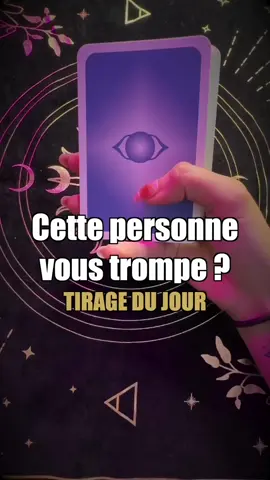 Cette personne vous trompe ?
TIRAGE DU JOUR